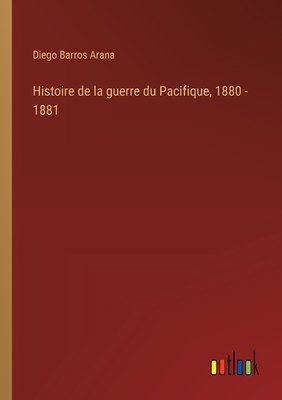 Diego Barros Arana

Histoire de la guerre du Pacifique, 1880 - 1881

outlook